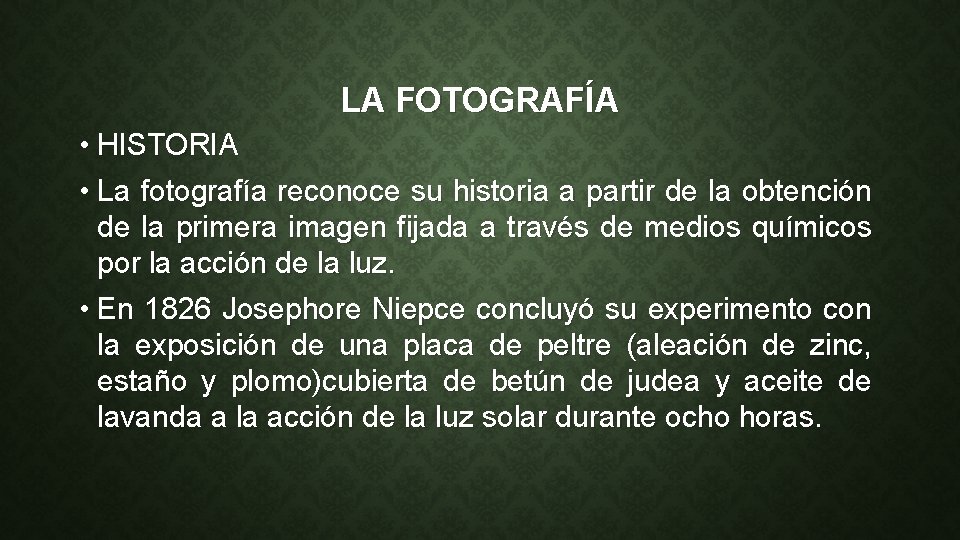 LA FOTOGRAFÍA

• HISTORIA

• La fotografía reconoce su historia a partir de la obtención de la primera imagen fijada a través de medios químicos por la acción de la luz.

• En 1826 Josephore Niepce concluyó su experimento con la exposición de una placa de peltre (aleación de zinc, estaño y plomo)cubierta de betún de judea y aceite de lavanda a la acción de la luz solar durante ocho horas.